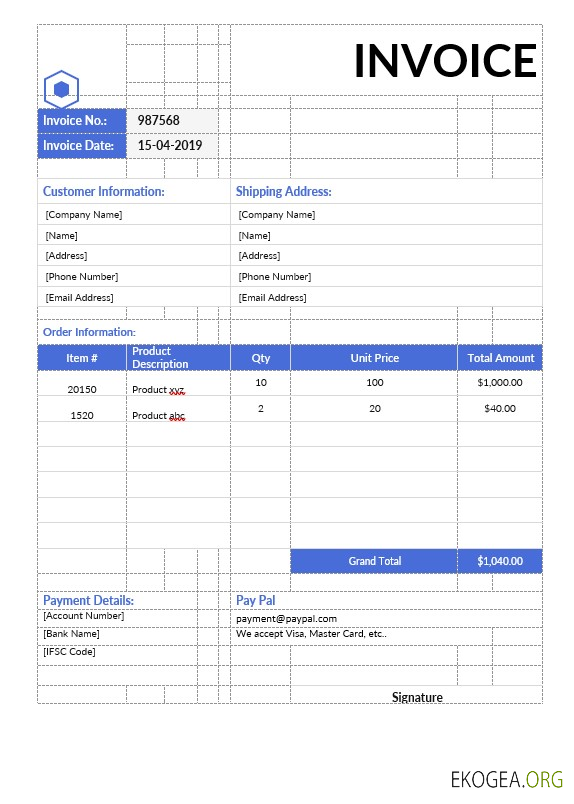 INVOICE

| Invoice No.: | 987568 |
|---|---|
| Invoice Date: | 15-04-2019 |

Customer Information:
[Company Name]
[Name]
[Address]
[Phone Number]
[Email Address]

Shipping Address:
[Company Name]
[Name]
[Address]
[Phone Number]
[Email Address]

Order Information:

| Item # | Product Description | Qty | Unit Price | Total Amount |
|---|---|---|---|---|
| 20150 | Product xyz | 10 | 100 | $1,000.00 |
| 1520 | Product abc | 2 | 20 | $40.00 |
| | | | Grand Total | $1,040.00 |

Payment Details:
[Account Number]
[Bank Name]
[IFSC Code]

Pay Pal
payment@paypal.com
We accept Visa, Master Card, etc..

Signature

EKOGEA.ORG